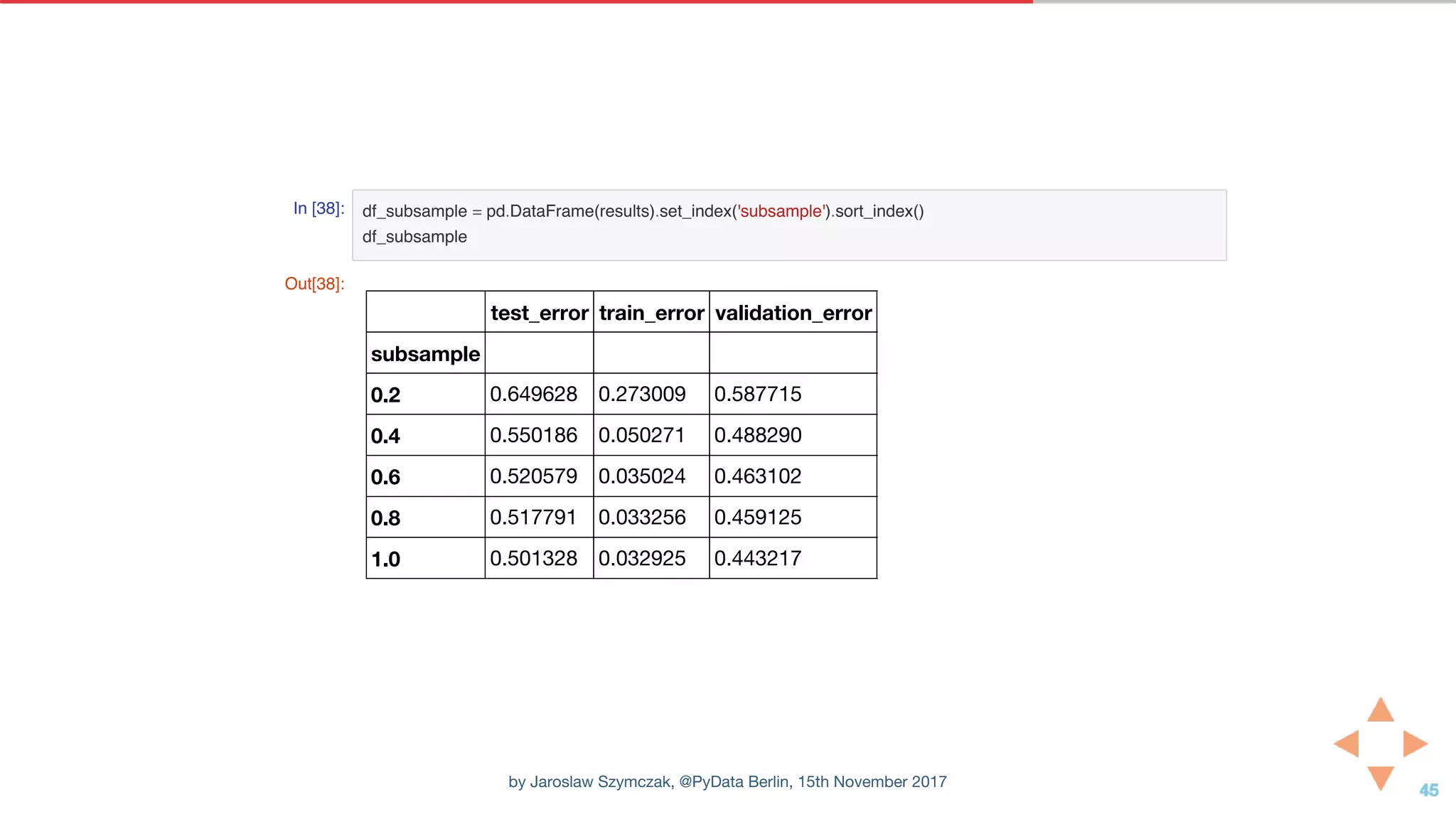 In [38]: df_subsample = pd.DataFrame(results).set_index('subsample').sort_index()
df_subsample

Out[38]:

| | test_error | train_error | validation_error |
|---|---|---|---|
| subsample | | | |
| 0.2 | 0.649628 | 0.273009 | 0.587715 |
| 0.4 | 0.550186 | 0.050271 | 0.488290 |
| 0.6 | 0.520579 | 0.035024 | 0.463102 |
| 0.8 | 0.517791 | 0.033256 | 0.459125 |
| 1.0 | 0.501328 | 0.032925 | 0.443217 |

by Jaroslaw Szymczak, @PyData Berlin, 15th November 2017

45